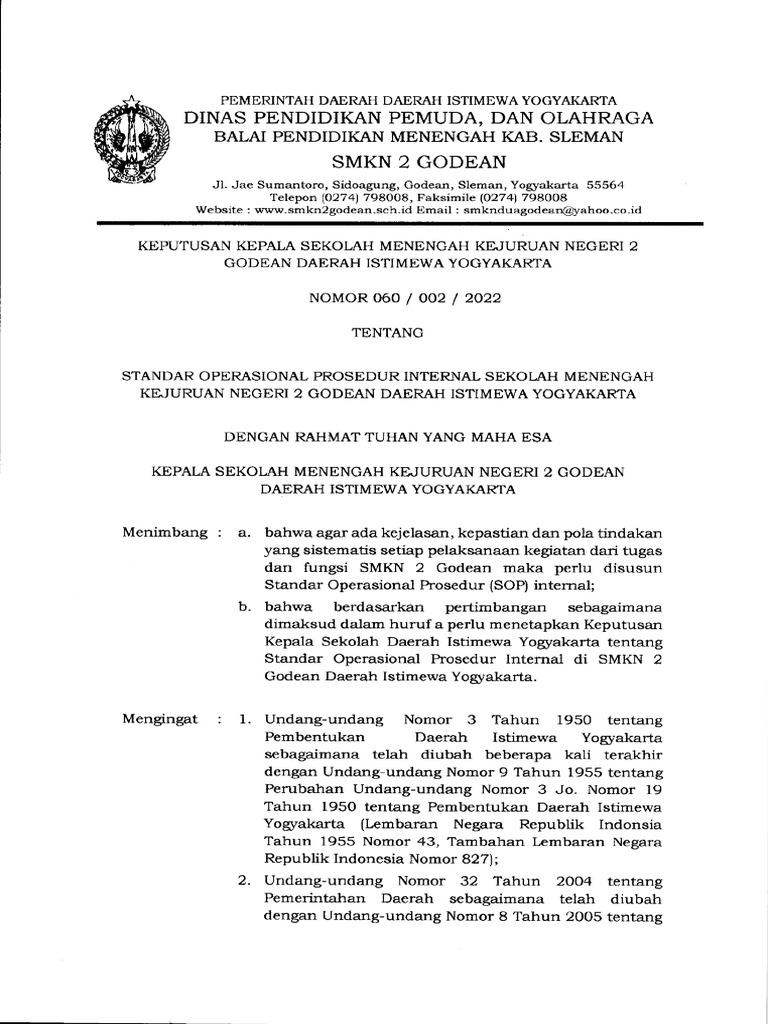 PEMERINTAH DAERAH DAERAH ISTIMEWA YOGYAKARTA
DINAS PENDIDIKAN PEMUDA, DAN OLAHRAGA
BALAI PENDIDIKAN MENENGAH KAB. SLEMAN
SMKN 2 GODEAN
Jl. Jae Sumantoro, Sidoagung, Godean, Sleman, Yogyakarta 55564
Telepon (0274) 798008, Faksimile (0274) 798008
Website : www.smkn2godean.sch.id Email : smknduagodean@yahoo.co.id

KEPUTUSAN KEPALA SEKOLAH MENENGAH KEJURUAN NEGERI 2 GODEAN DAERAH ISTIMEWA YOGYAKARTA

NOMOR 060 / 002 / 2022

TENTANG

STANDAR OPERASIONAL PROSEDUR INTERNAL SEKOLAH MENENGAH KEJURUAN NEGERI 2 GODEAN DAERAH ISTIMEWA YOGYAKARTA

DENGAN RAHMAT TUHAN YANG MAHA ESA

KEPALA SEKOLAH MENENGAH KEJURUAN NEGERI 2 GODEAN DAERAH ISTIMEWA YOGYAKARTA

Menimbang : a. bahwa agar ada kejelasan, kepastian dan pola tindakan yang sistematis setiap pelaksanaan kegiatan dari tugas dan fungsi SMKN 2 Godean maka perlu disusun Standar Operasional Prosedur (SOP) internal;
b. bahwa berdasarkan pertimbangan sebagaimana dimaksud dalam huruf a perlu menetapkan Keputusan Kepala Sekolah Daerah Istimewa Yogyakarta tentang Standar Operasional Prosedur Internal di SMKN 2 Godean Daerah Istimewa Yogyakarta.

Mengingat : 1. Undang-undang Nomor 3 Tahun 1950 tentang Pembentukan Daerah Istimewa Yogyakarta sebagaimana telah diubah beberapa kali terakhir dengan Undang-undang Nomor 9 Tahun 1955 tentang Perubahan Undang-undang Nomor 3 Jo. Nomor 19 Tahun 1950 tentang Pembentukan Daerah Istimewa Yogyakarta (Lembaran Negara Republik Indonsia Tahun 1955 Nomor 43, Tambahan Lembaran Negara Republik Indonesia Nomor 827);
2. Undang-undang Nomor 32 Tahun 2004 tentang Pemerintahan Daerah sebagaimana telah diubah dengan Undang-undang Nomor 8 Tahun 2005 tentang